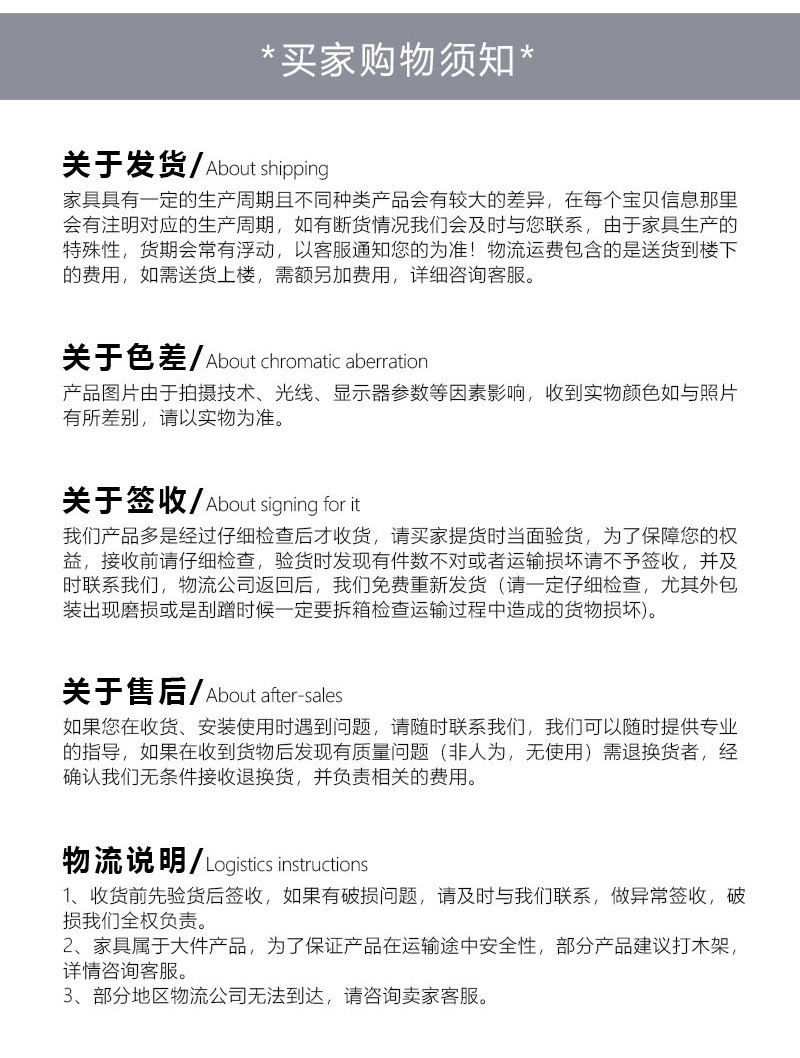 *买家购物须知*

关于发货/About shipping

家具具有一定的生产周期且不同种类产品会有较大的差异，在每个宝贝信息那里会有注明对应的生产周期，如有断货情况我们会及时与您联系，由于家具生产的特殊性，货期会常有浮动，以客服通知您的为准！物流运费包含的是送货到楼下的费用，如需送货上楼，需额另加费用，详细咨询客服。

关于色差/About chromatic aberration

产品图片由于拍摄技术、光线、显示器参数等因素影响，收到实物颜色如与照片有所差别，请以实物为准。

关于签收/About signing for it

我们产品多是经过仔细检查后才收货，请买家提货时当面验货，为了保障您的权益，接收前请仔细检查，验货时发现有件数不对或者运输损坏请不予签收，并及时联系我们，物流公司返回后，我们免费重新发货（请一定仔细检查，尤其外包装出现磨损或是刮蹭时候一定要拆箱检查运输过程中造成的货物损坏)。

关于售后/About after-sales

如果您在收货、安装使用时遇到问题，请随时联系我们，我们可以随时提供专业的指导，如果在收到货物后发现有质量问题（非人为，无使用）需退换货者，经确认我们无条件接收退换货，并负责相关的费用。

物流说明/Logistics instructions

1、收货前先验货后签收，如果有破损问题，请及时与我们联系，做异常签收，破损我们全权负责。
2、家具属于大件产品，为了保证产品在运输途中安全性，部分产品建议打木架，详情咨询客服。
3、部分地区物流公司无法到达，请咨询卖家客服。